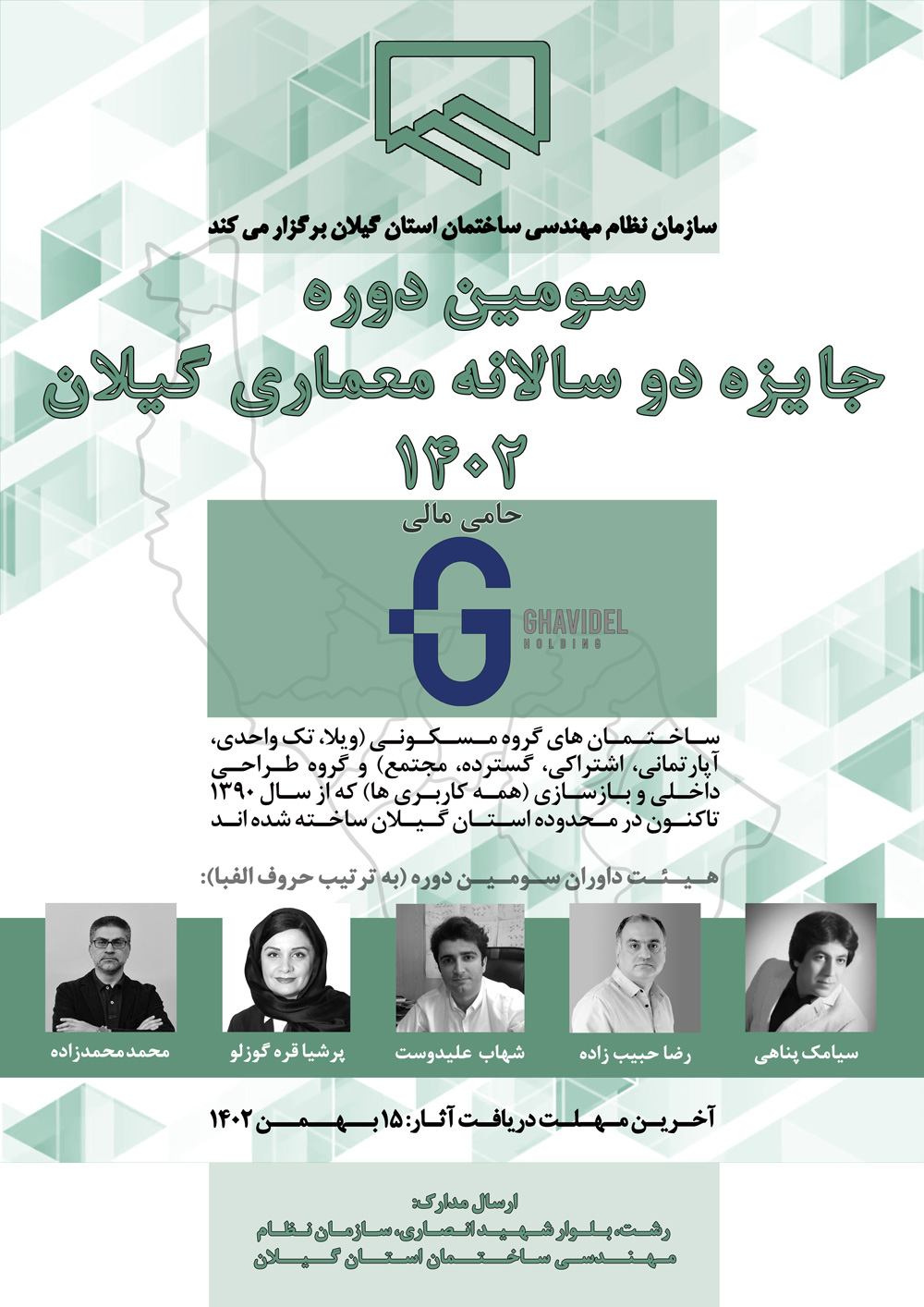 سازمان نظام مهندسی ساختمان استان گیلان برگزار می کند

سومین دوره
جایزه دو سالانه معماری گیلان
۱۴۰۲

حامی مالی

GHAVIDEL
HOLDING

ساختمان های گروه مسکونی (ویلا، تک واحدی، آپارتمانی، اشتراکی، گسترده، مجتمع) و گروه طراحی داخلی و بازسازی (همه کاربری ها) که از سال ۱۳۹۰ تاکنون در محدوده استان گیلان ساخته شده اند

هیئت داوران سومین دوره (به ترتیب حروف الفبا):

سیامک پناهی

رضا حبیب زاده

شهاب علیدوست

پرشیا قره گوزلو

محمد محمدزاده

آخرین مهلت دریافت آثار: ۱۵ بهمن ۱۴۰۲

ارسال مدارک:
رشت، بلوار شهید انصاری، سازمان نظام مهندسی ساختمان استان گیلان